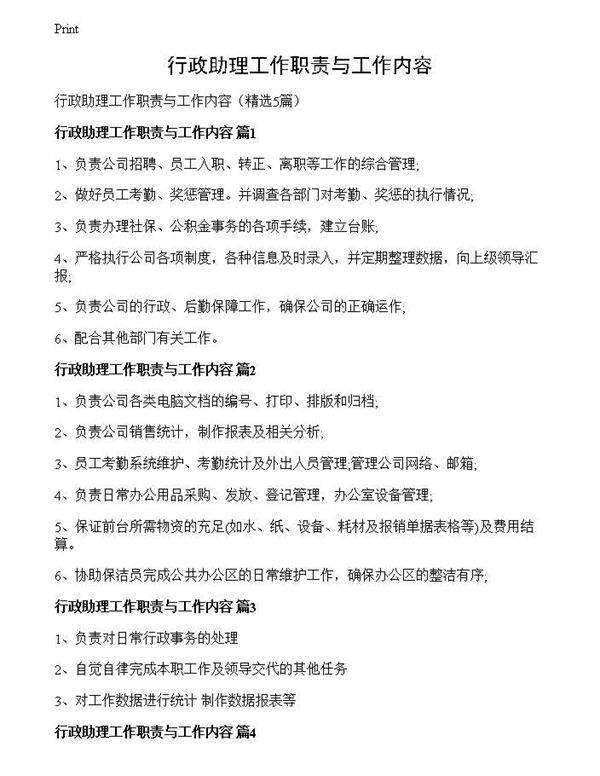 Print

行政助理工作职责与工作内容

行政助理工作职责与工作内容（精选5篇）

行政助理工作职责与工作内容 篇1

1、负责公司招聘、员工入职、转正、离职等工作的综合管理;

2、做好员工考勤、奖惩管理。并调查各部门对考勤、奖惩的执行情况;

3、负责办理社保、公积金事务的各项手续，建立台账;

4、严格执行公司各项制度，各种信息及时录入，并定期整理数据，向上级领导汇报;

5、负责公司的行政、后勤保障工作，确保公司的正确运作;

6、配合其他部门有关工作。

行政助理工作职责与工作内容 篇2

1、负责公司各类电脑文档的编号、打印、排版和归档;

2、负责公司销售统计，制作报表及相关分析;

3、员工考勤系统维护、考勤统计及外出人员管理;管理公司网络、邮箱;

4、负责日常办公用品采购、发放、登记管理，办公室设备管理;

5、保证前台所需物资的充足(如水、纸、设备、耗材及报销单据表格等)及费用结算。

6、协助保洁员完成公共办公区的日常维护工作，确保办公区的整洁有序;

行政助理工作职责与工作内容 篇3

1、负责对日常行政事务的处理

2、自觉自律完成本职工作及领导交代的其他任务

3、对工作数据进行统计 制作数据报表等

行政助理工作职责与工作内容 篇4